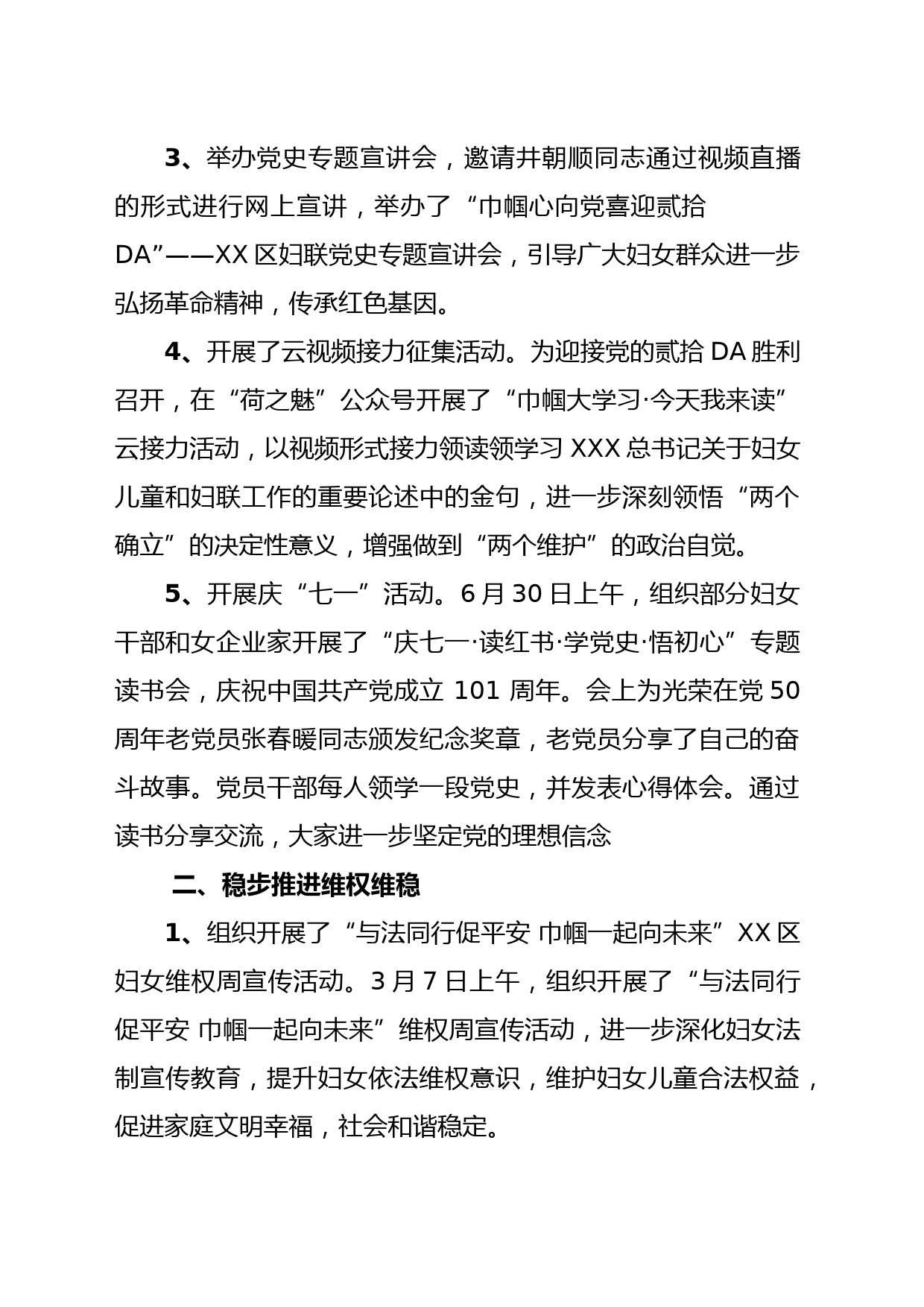 3、举办党史专题宣讲会，邀请井朝顺同志通过视频直播的形式进行网上宣讲，举办了“巾帼心向党喜迎贰拾DA”——XX区妇联党史专题宣讲会，引导广大妇女群众进一步弘扬革命精神，传承红色基因。

4、开展了云视频接力征集活动。为迎接党的贰拾DA胜利召开，在“荷之魅”公众号开展了“巾帼大学习·今天我来读”云接力活动，以视频形式接力领读领学习XXX总书记关于妇女儿童和妇联工作的重要论述中的金句，进一步深刻领悟“两个确立”的决定性意义，增强做到“两个维护”的政治自觉。

5、开展庆“七一”活动。6月30日上午，组织部分妇女干部和女企业家开展了“庆七一·读红书·学党史·悟初心”专题读书会，庆祝中国共产党成立 101 周年。会上为光荣在党50周年老党员张春暖同志颁发纪念奖章，老党员分享了自己的奋斗故事。党员干部每人领学一段党史，并发表心得体会。通过读书分享交流，大家进一步坚定党的理想信念

二、稳步推进维权维稳

1、组织开展了“与法同行促平安 巾帼一起向未来”XX区妇女维权周宣传活动。3月7日上午，组织开展了“与法同行促平安 巾帼一起向未来”维权周宣传活动，进一步深化妇女法制宣传教育，提升妇女依法维权意识，维护妇女儿童合法权益，促进家庭文明幸福，社会和谐稳定。